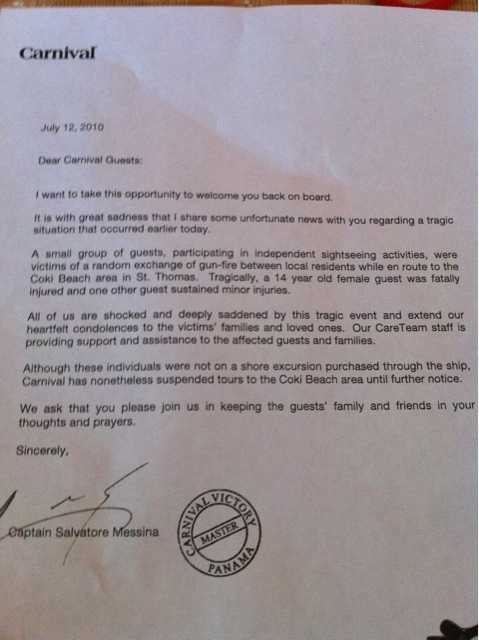 Carnival

July 12, 2010

Dear Carnival Guests:

I want to take this opportunity to welcome you back on board.

It is with great sadness that I share some unfortunate news with you regarding a tragic situation that occurred earlier today.

A small group of guests, participating in independent sightseeing activities, were victims of a random exchange of gun-fire between local residents while en route to the Coki Beach area in St. Thomas. Tragically, a 14 year old female guest was fatally injured and one other guest sustained minor injuries.

All of us are shocked and deeply saddened by this tragic event and extend our heartfelt condolences to the victims' families and loved ones. Our CareTeam staff is providing support and assistance to the affected guests and families.

Although these individuals were not on a shore excursion purchased through the ship, Carnival has nonetheless suspended tours to the Coki Beach area until further notice.

We ask that you please join us in keeping the guests' family and friends in your thoughts and prayers.

Sincerely,

Captain Salvatore Messina

CARNIVAL VICTORY
MASTER
PANAMA